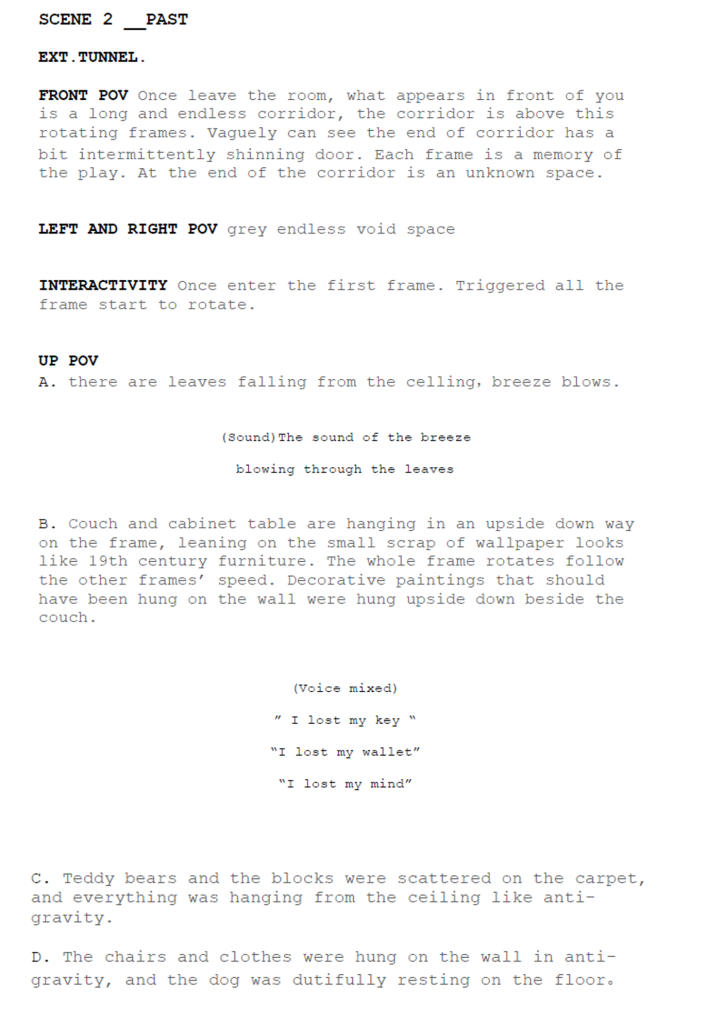 SCENE 2 __PAST

EXT.TUNNEL.

FRONT POV Once leave the room, what appears in front of you is a long and endless corridor, the corridor is above this rotating frames. Vaguely can see the end of corridor has a bit intermittently shinning door. Each frame is a memory of the play. At the end of the corridor is an unknown space.

LEFT AND RIGHT POV grey endless void space

INTERACTIVITY Once enter the first frame. Triggered all the frame start to rotate.

UP POV
A. there are leaves falling from the celling, breeze blows.

(Sound)The sound of the breeze

blowing through the leaves

B. Couch and cabinet table are hanging in an upside down way on the frame, leaning on the small scrap of wallpaper looks like 19th century furniture. The whole frame rotates follow the other frames' speed. Decorative paintings that should have been hung on the wall were hung upside down beside the couch.

(Voice mixed)

" I lost my key "

"I lost my wallet"

"I lost my mind"

C. Teddy bears and the blocks were scattered on the carpet, and everything was hanging from the ceiling like anti-gravity.

D. The chairs and clothes were hung on the wall in anti-gravity, and the dog was dutifully resting on the floor。